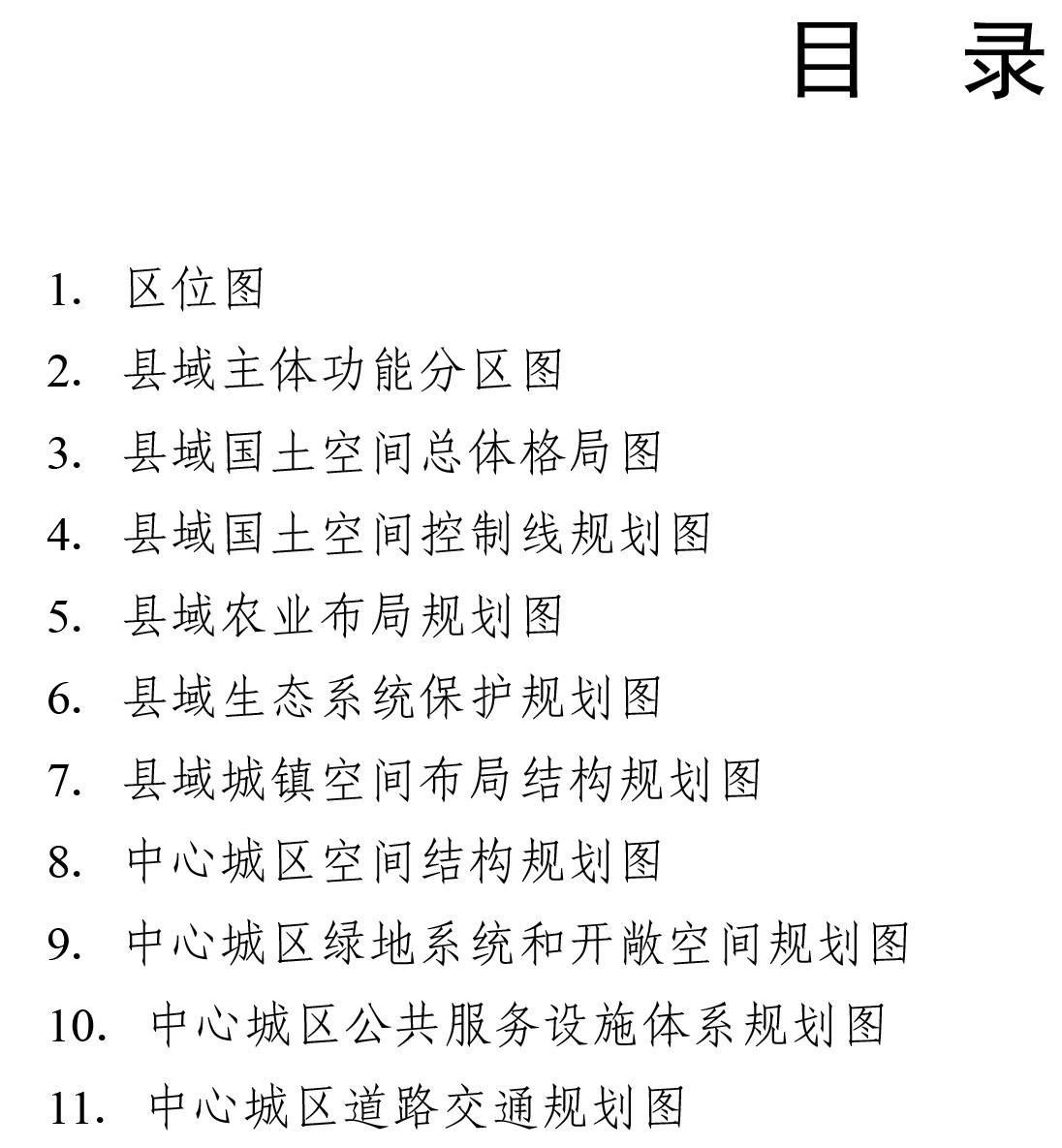 目 录

1. 区位图
2. 县域主体功能分区图
3. 县域国土空间总体格局图
4. 县域国土空间控制线规划图
5. 县域农业布局规划图
6. 县域生态系统保护规划图
7. 县域城镇空间布局结构规划图
8. 中心城区空间结构规划图
9. 中心城区绿地系统和开敞空间规划图
10. 中心城区公共服务设施体系规划图
11. 中心城区道路交通规划图